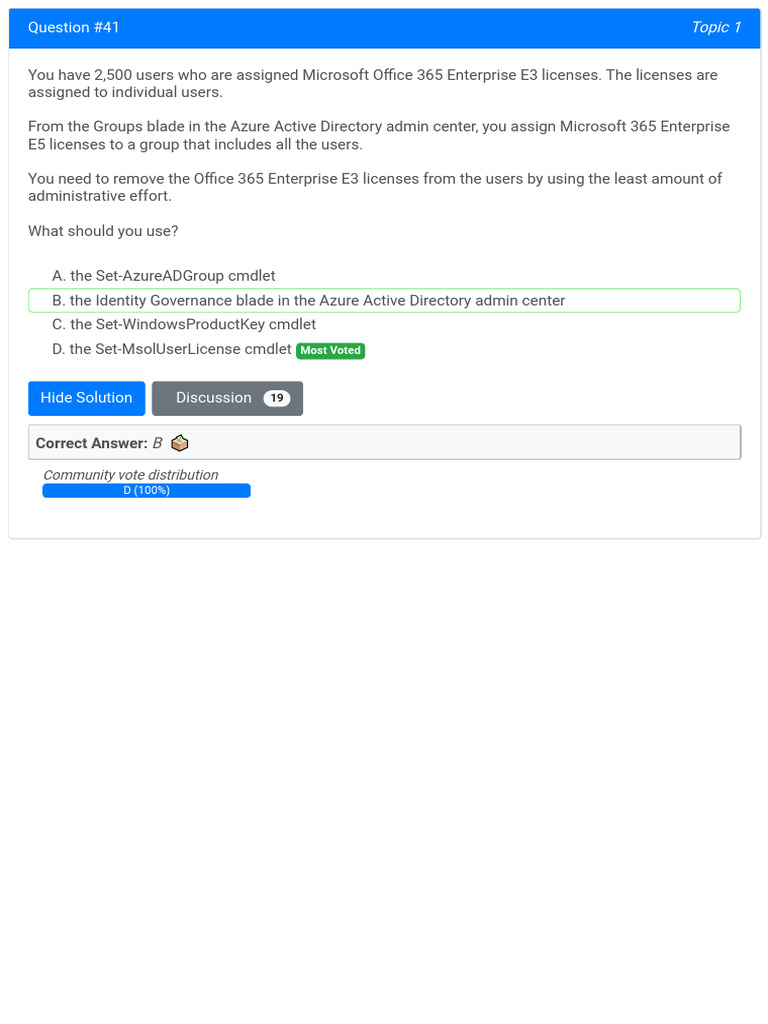 Question #41

Topic 1

You have 2,500 users who are assigned Microsoft Office 365 Enterprise E3 licenses. The licenses are assigned to individual users.

From the Groups blade in the Azure Active Directory admin center, you assign Microsoft 365 Enterprise E5 licenses to a group that includes all the users.

You need to remove the Office 365 Enterprise E3 licenses from the users by using the least amount of administrative effort.

What should you use?

A. the Set-AzureADGroup cmdlet
B. the Identity Governance blade in the Azure Active Directory admin center
C. the Set-WindowsProductKey cmdlet
D. the Set-MsolUserLicense cmdlet Most Voted

Hide Solution Discussion 19

Correct Answer: B

Community vote distribution
D (100%)